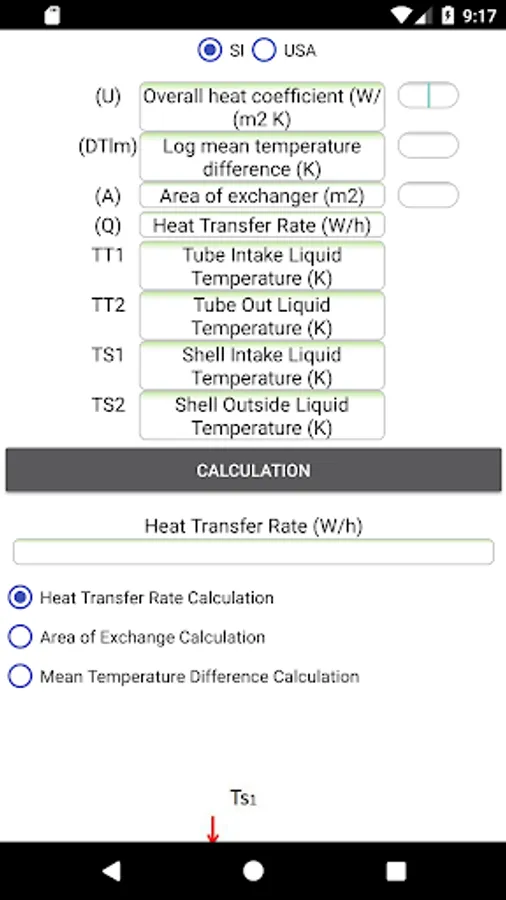 9:17

SI USA

(U) Overall heat coefficient (W/(m2 K)

(DTlm) Log mean temperature difference (K)

(A) Area of exchanger (m2)

(Q) Heat Transfer Rate (W/h)

TT1 Tube Intake Liquid Temperature (K)

TT2 Tube Out Liquid Temperature (K)

TS1 Shell Intake Liquid Temperature (K)

TS2 Shell Outside Liquid Temperature (K)

CALCULATION

Heat Transfer Rate (W/h)

Heat Transfer Rate Calculation

Area of Exchange Calculation

Mean Temperature Difference Calculation

$Ts_1$